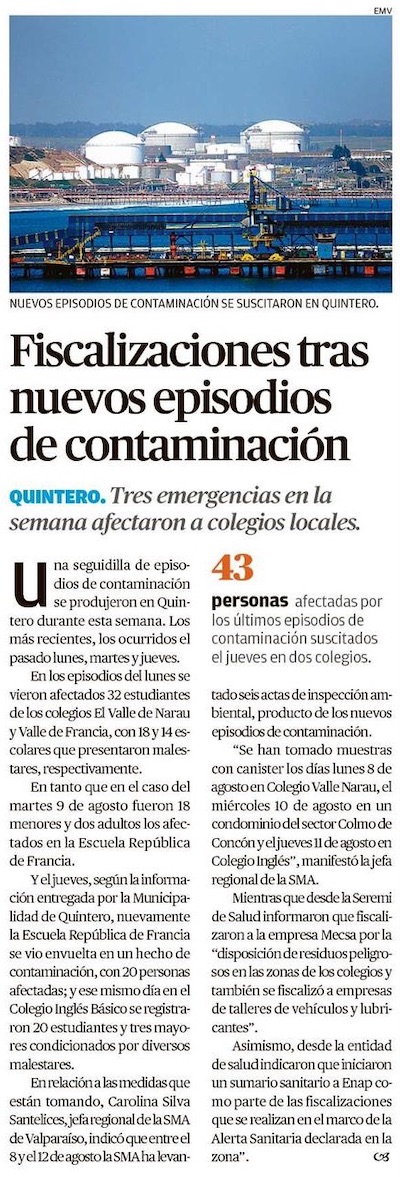 EMV

NUEVOS EPISODIOS DE CONTAMINACIÓN SE SUSCITARON EN QUINTERO.

Fiscalizaciones tras nuevos episodios de contaminación

QUINTERO. Tres emergencias en la semana afectaron a colegios locales.

Una seguidilla de episodios de contaminación se produjeron en Quintero durante esta semana. Los más recientes, los ocurridos el pasado lunes, martes y jueves.

En los episodios del lunes se vieron afectados 32 estudiantes de los colegios El Valle de Narau y Valle de Francia, con 18 y 14 escolares que presentaron malestares, respectivamente.

En tanto que en el caso del martes 9 de agosto fueron 18 menores y dos adultos los afectados en la Escuela República de Francia.

Y el jueves, según la información entregada por la Municipalidad de Quintero, nuevamente la Escuela República de Francia se vio envuelta en un hecho de contaminación, con 20 personas afectadas; y ese mismo día en el Colegio Inglés Básico se registraron 20 estudiantes y tres mayores condicionados por diversos malestares.

En relación a las medidas que están tomando, Carolina Silva Santelices, jefa regional de la SMA de Valparaíso, indicó que entre el 8 y el 12 de agosto la SMA ha levantado seis actas de inspección ambiental, producto de los nuevos episodios de contaminación.

43 personas afectadas por los últimos episodios de contaminación suscitados el jueves en dos colegios.

"Se han tomado muestras con canister los días lunes 8 de agosto en Colegio Valle Narau, el miércoles 10 de agosto en un condominio del sector Colmo de Concón y el jueves 11 de agosto en Colegio Inglés", manifestó la jefa regional de la SMA.

Mientras que desde la Seremi de Salud informaron que fiscalizaron a la empresa Mecsa por la "disposición de residuos peligrosos en las zonas de los colegios y también se fiscalizó a empresas de talleres de vehículos y lubricantes".

Asimismo, desde la entidad de salud indicaron que iniciaron un sumario sanitario a Enap como parte de las fiscalizaciones que se realizan en el marco de la Alerta Sanitaria declarada en la zona".